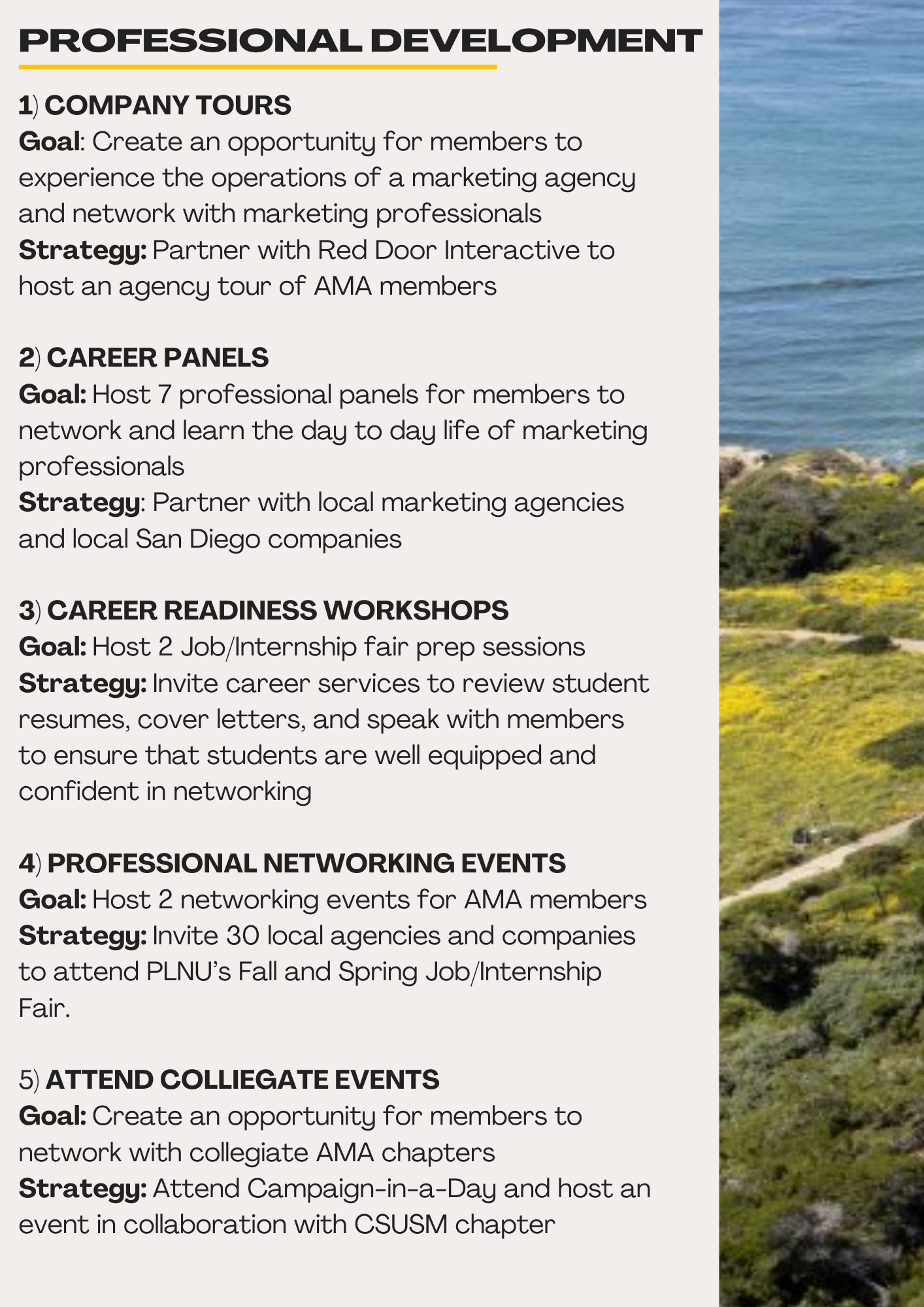 PROFESSIONAL DEVELOPMENT

1) COMPANY TOURS
Goal: Create an opportunity for members to experience the operations of a marketing agency and network with marketing professionals
Strategy: Partner with Red Door Interactive to host an agency tour of AMA members

2) CAREER PANELS
Goal: Host 7 professional panels for members to network and learn the day to day life of marketing professionals
Strategy: Partner with local marketing agencies and local San Diego companies

3) CAREER READINESS WORKSHOPS
Goal: Host 2 Job/Internship fair prep sessions
Strategy: Invite career services to review student resumes, cover letters, and speak with members to ensure that students are well equipped and confident in networking

4) PROFESSIONAL NETWORKING EVENTS
Goal: Host 2 networking events for AMA members
Strategy: Invite 30 local agencies and companies to attend PLNU's Fall and Spring Job/Internship Fair.

5) ATTEND COLLIEGATE EVENTS
Goal: Create an opportunity for members to network with collegiate AMA chapters
Strategy: Attend Campaign-in-a-Day and host an event in collaboration with CSUSM chapter